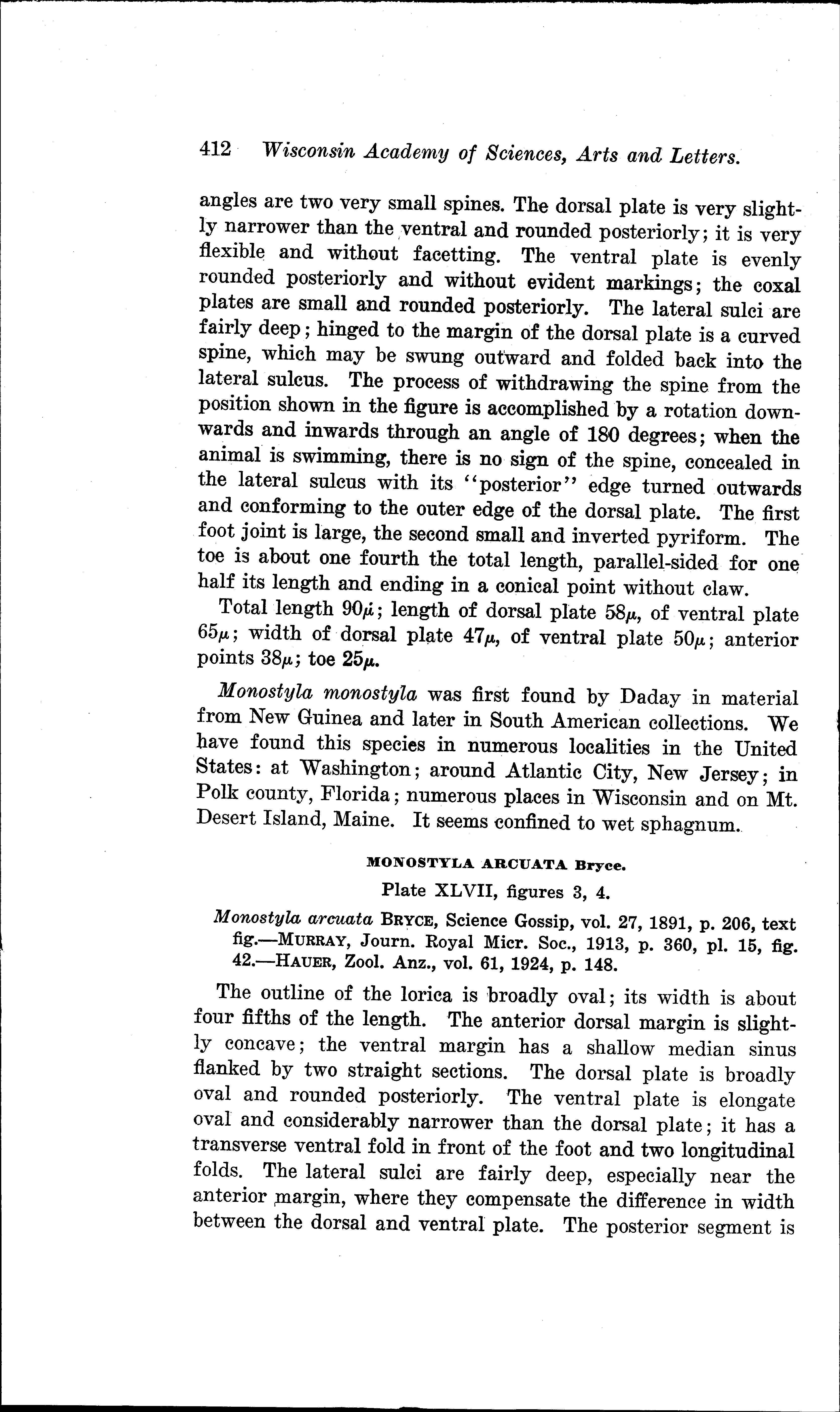 412 Wisconsin Academy of Sciences, Arts and Letters.

angles are two very small spines. The dorsal plate is very slightly narrower than the ventral and rounded posteriorly; it is very flexible and without facetting. The ventral plate is evenly rounded posteriorly and without evident markings; the coxal plates are small and rounded posteriorly. The lateral sulci are fairly deep; hinged to the margin of the dorsal plate is a curved spine, which may be swung outward and folded back into the lateral sulcus. The process of withdrawing the spine from the position shown in the figure is accomplished by a rotation downwards and inwards through an angle of 180 degrees; when the animal is swimming, there is no sign of the spine, concealed in the lateral sulcus with its "posterior" edge turned outwards and conforming to the outer edge of the dorsal plate. The first foot joint is large, the second small and inverted pyriform. The toe is about one fourth the total length, parallel-sided for one half its length and ending in a conical point without claw.

Total length $90\mu$; length of dorsal plate $58\mu$, of ventral plate $65\mu$; width of dorsal plate $47\mu$, of ventral plate $50\mu$; anterior points $38\mu$; toe $25\mu$.

Monostyla monostyla was first found by Daday in material from New Guinea and later in South American collections. We have found this species in numerous localities in the United States: at Washington; around Atlantic City, New Jersey; in Polk county, Florida; numerous places in Wisconsin and on Mt. Desert Island, Maine. It seems confined to wet sphagnum.

MONOSTYLA ARCUATA Bryce.

Plate XLVII, figures 3, 4.

Monostyla arcuata BRYCE, Science Gossip, vol. 27, 1891, p. 206, text fig.—MURRAY, Journ. Royal Micr. Soc., 1913, p. 360, pl. 15, fig. 42.—HAUER, Zool. Anz., vol. 61, 1924, p. 148.

The outline of the lorica is broadly oval; its width is about four fifths of the length. The anterior dorsal margin is slightly concave; the ventral margin has a shallow median sinus flanked by two straight sections. The dorsal plate is broadly oval and rounded posteriorly. The ventral plate is elongate oval and considerably narrower than the dorsal plate; it has a transverse ventral fold in front of the foot and two longitudinal folds. The lateral sulci are fairly deep, especially near the anterior margin, where they compensate the difference in width between the dorsal and ventral plate. The posterior segment is